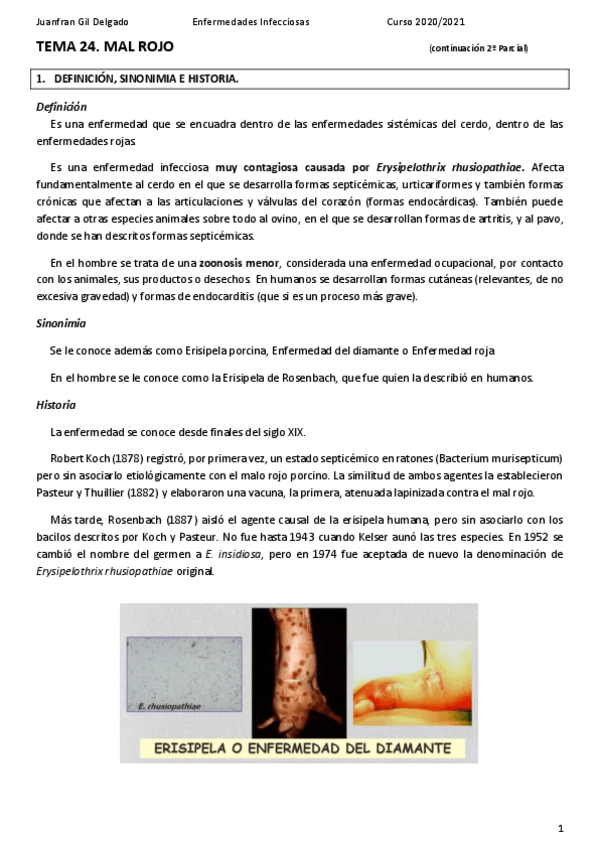 Juanfran Gil Delgado Enfermedades Infecciosas Curso 2020/2021

TEMA 24. MAL ROJO (continuación 2º Parcial)

1. DEFINICIÓN, SINONIMIA E HISTORIA.

Definición

Es una enfermedad que se encuadra dentro de las enfermedades sistémicas del cerdo, dentro de las enfermedades rojas.

Es una enfermedad infecciosa muy contagiosa causada por Erysipelothrix rhusiopathiae. Afecta fundamentalmente al cerdo en el que se desarrolla formas septicémicas, urticariformes y también formas crónicas que afectan a las articulaciones y válvulas del corazón (formas endocárdicas). También puede afectar a otras especies animales sobre todo al ovino, en el que se desarrollan formas de artritis, y al pavo, donde se han descritos formas septicémicas.

En el hombre se trata de una zoonosis menor, considerada una enfermedad ocupacional, por contacto con los animales, sus productos o desechos. En humanos se desarrollan formas cutáneas (relevantes, de no excesiva gravedad) y formas de endocarditis (que si es un proceso más grave).

Sinonimia

Se le conoce además como Erisipela porcina, Enfermedad del diamante o Enfermedad roja

En el hombre se le conoce como la Erisipela de Rosenbach, que fue quien la describió en humanos.

Historia

La enfermedad se conoce desde finales del siglo XIX.

Robert Koch (1878) registró, por primera vez, un estado septicémico en ratones (Bacterium murisepticum) pero sin asociarlo etiológicamente con el malo rojo porcino. La similitud de ambos agentes la establecieron Pasteur y Thuillier (1882) y elaboraron una vacuna, la primera, atenuada lapinizada contra el mal rojo.

Más tarde, Rosenbach (1887) aisló el agente causal de la erisipela humana, pero sin asociarlo con los bacilos descritos por Koch y Pasteur. No fue hasta 1943 cuando Kelser aunó las tres especies. En 1952 se cambió el nombre del germen a E. insidiosa, pero en 1974 fue aceptada de nuevo la denominación de Erysipelothrix rhusiopathiae original.

E. rhusiopathiae

ERISIPELA O ENFERMEDAD DEL DIAMANTE

1